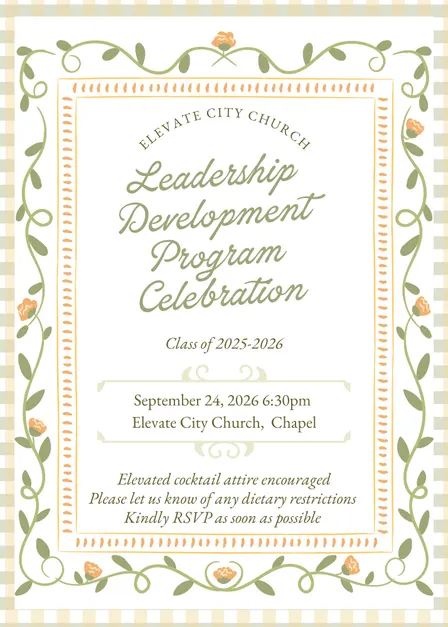 ELEVATE CITY CHURCH

Leadership Development Program Celebration

Class of 2025-2026

September 24, 2026 6:30pm
Elevate City Church, Chapel

Elevated cocktail attire encouraged
Please let us know of any dietary restrictions
Kindly RSVP as soon as possible